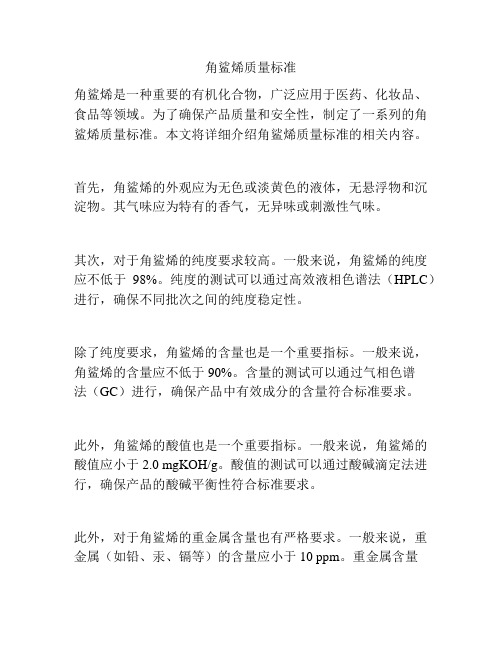 角鲨烯质量标准

角鲨烯是一种重要的有机化合物，广泛应用于医药、化妆品、食品等领域。为了确保产品质量和安全性，制定了一系列的角鲨烯质量标准。本文将详细介绍角鲨烯质量标准的相关内容。

首先，角鲨烯的外观应为无色或淡黄色的液体，无悬浮物和沉淀物。其气味应为特有的香气，无异味或刺激性气味。

其次，对于角鲨烯的纯度要求较高。一般来说，角鲨烯的纯度应不低于 98%。纯度的测试可以通过高效液相色谱法（HPLC）进行，确保不同批次之间的纯度稳定性。

除了纯度要求，角鲨烯的含量也是一个重要指标。一般来说，角鲨烯的含量应不低于 90%。含量的测试可以通过气相色谱法（GC）进行，确保产品中有效成分的含量符合标准要求。

此外，角鲨烯的酸值也是一个重要指标。一般来说，角鲨烯的酸值应小于 2.0 mgKOH/g。酸值的测试可以通过酸碱滴定法进行，确保产品的酸碱平衡性符合标准要求。

此外，对于角鲨烯的重金属含量也有严格要求。一般来说，重金属（如铅、汞、镉等）的含量应小于 10 ppm。重金属含量